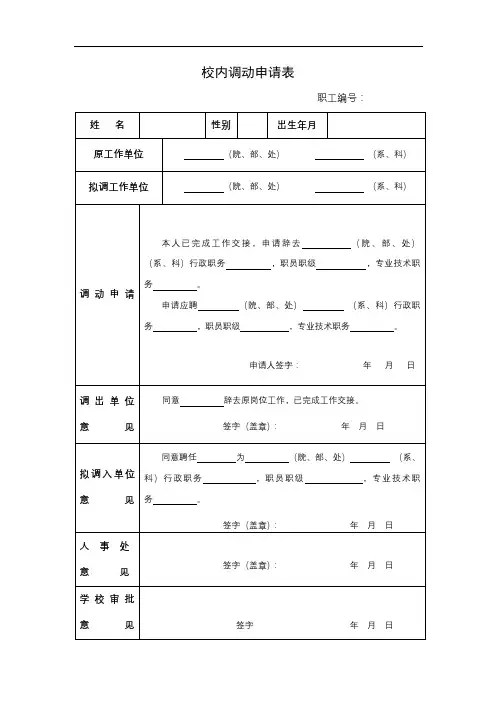 校内调动申请表

职工编号：

| 姓 名 | | 性别 | | 出生年月 | |
|---|---|---|---|---|---|
| 原工作单位 | ______（院、部、处） ______（系、科） | | | | |
| 拟调工作单位 | ______（院、部、处） ______（系、科） | | | | |
| 调动申请 | 本人已完成工作交接，申请辞去______（院、部、处）（系、科）行政职务______，职员职级______，专业技术职务______。<br>申请应聘______（院、部、处）______（系、科）行政职务______，职员职级______，专业技术职务______。<br>申请人签字： 年 月 日 | | | | |
| 调出单位意见 | 同意______辞去原岗位工作，已完成工作交接。<br>签字（盖章）： 年 月 日 | | | | |
| 拟调入单位意见 | 同意聘任______为______（院、部、处）______（系、科）行政职务______，职员职级______，专业技术职务______。<br>签字（盖章）： 年 月 日 | | | | |
| 人事处意见 | 签字（盖章）： 年 月 日 | | | | |
| 学校审批意见 | 签字 年 月 日 | | | | |